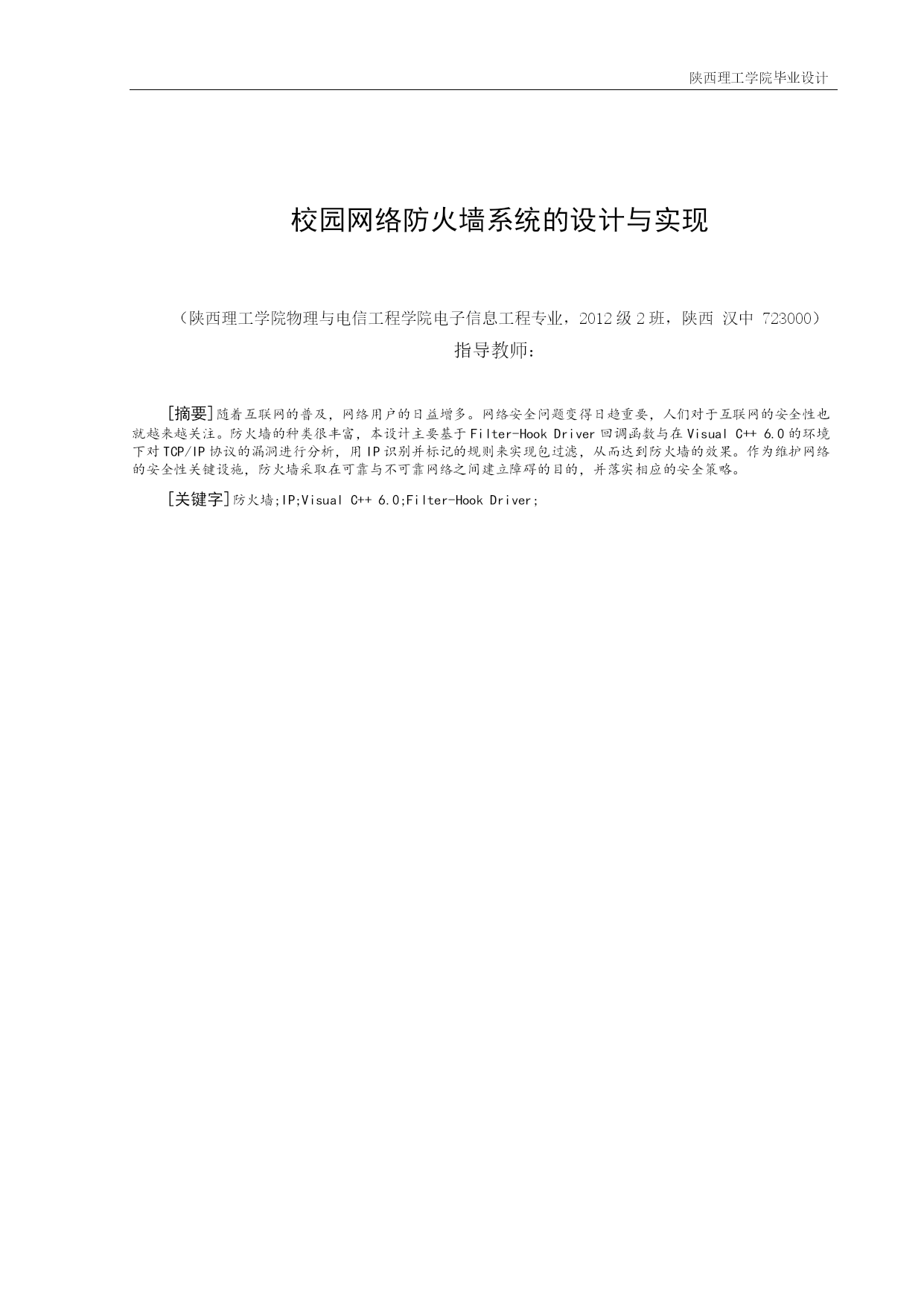 陕西理工学院毕业设计

校园网络防火墙系统的设计与实现

（陕西理工学院物理与电信工程学院电子信息工程专业，2012级2班，陕西 汉中 723000）
指导教师：

[摘要]随着互联网的普及，网络用户的日益增多。网络安全问题变得日趋重要，人们对于互联网的安全性也就越来越关注。防火墙的种类很丰富，本设计主要基于Filter-Hook Driver回调函数与在Visual C++ 6.0的环境下对TCP/IP协议的漏洞进行分析，用IP识别并标记的规则来实现包过滤，从而达到防火墙的效果。作为维护网络的安全性关键设施，防火墙采取在可靠与不可靠网络之间建立障碍的目的，并落实相应的安全策略。

[关键字]防火墙;IP;Visual C++ 6.0;Filter-Hook Driver;